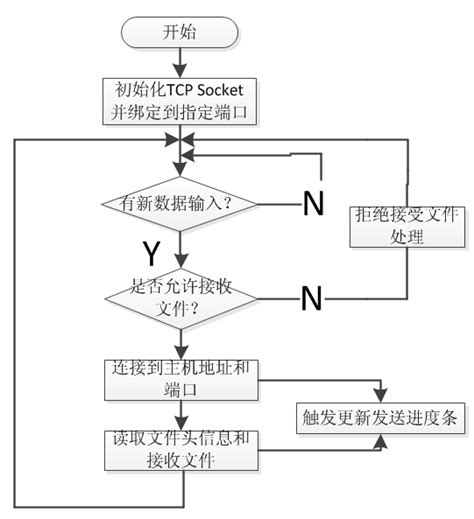 开始

初始化TCP Socket 并绑定到指定端口

有新数据输入?

N

拒绝接受文件处理

Y

是否允许接收文件?

N

连接到主机地址和端口

触发更新发送进度条

读取文件头信息和接收文件